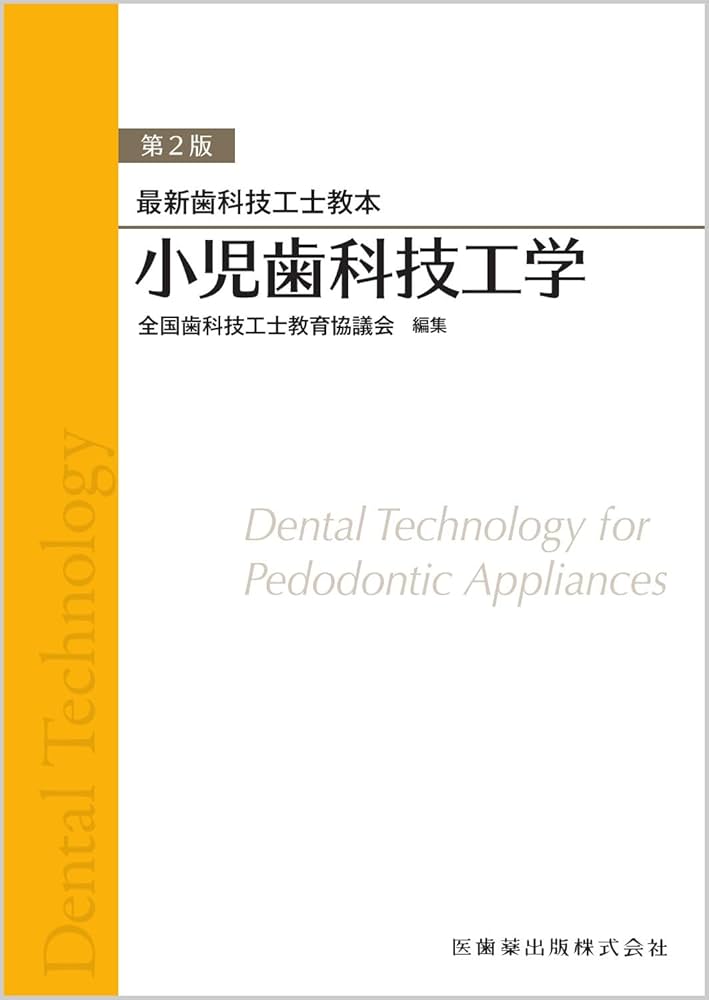 第2版

最新歯科技工士教本

小児歯科技工学

全国歯科技工士教育協議会　編集

Dental Technology

Dental Technology for Pedodontic Appliances

医歯薬出版株式会社